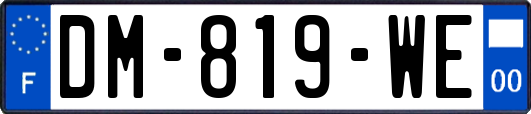 F

DM-819-WE

00